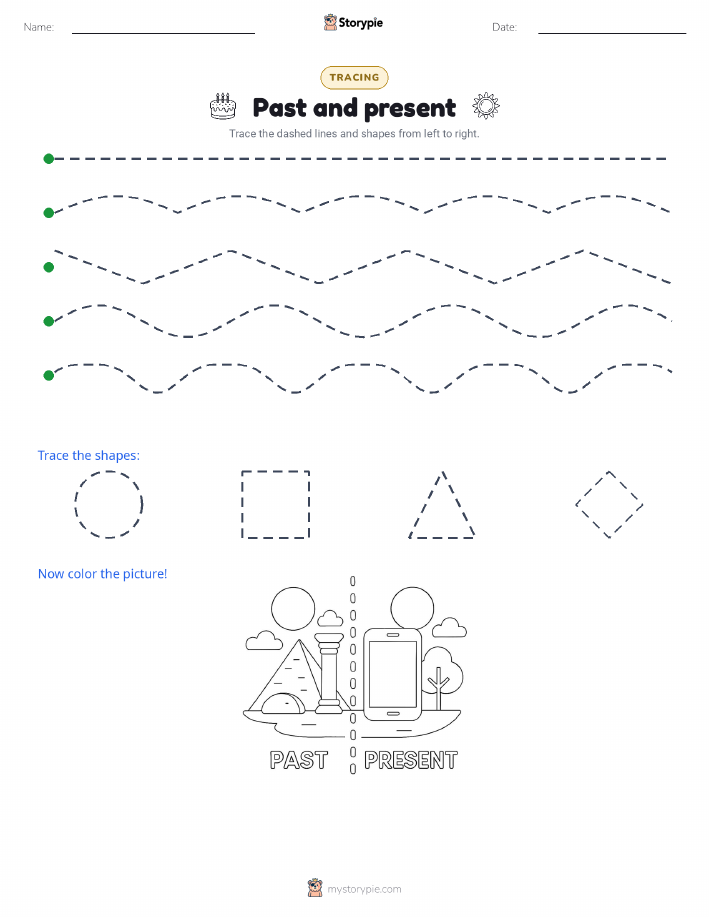 Name:

Storypie

Date:

TRACING

Past and present

Trace the dashed lines and shapes from left to right.

Trace the shapes:

Now color the picture!

PAST PRESENT

mystorypie.com